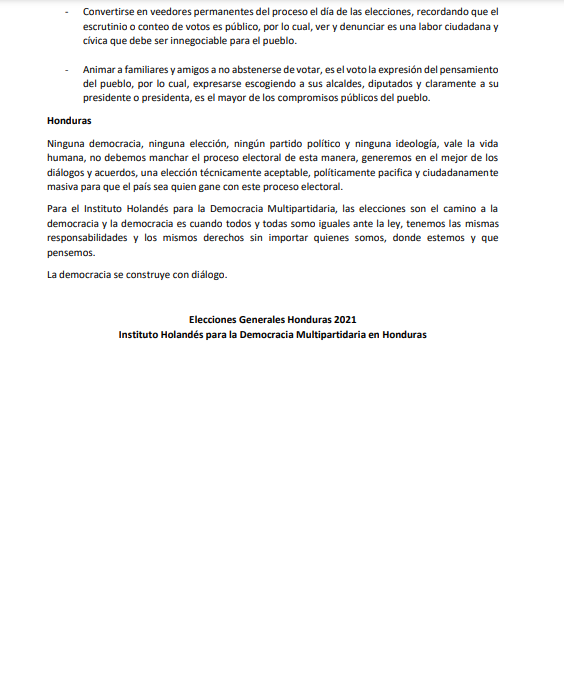 - Convertirse en veedores permanentes del proceso el día de las elecciones, recordando que el escrutinio o conteo de votos es público, por lo cual, ver y denunciar es una labor ciudadana y cívica que debe ser innegociable para el pueblo.

- Animar a familiares y amigos a no abstenerse de votar, es el voto la expresión del pensamiento del pueblo, por lo cual, expresarse escogiendo a sus alcaldes, diputados y claramente a su presidente o presidenta, es el mayor de los compromisos públicos del pueblo.

Honduras

Ninguna democracia, ninguna elección, ningún partido político y ninguna ideología, vale la vida humana, no debemos manchar el proceso electoral de esta manera, generemos en el mejor de los diálogos y acuerdos, una elección técnicamente aceptable, políticamente pacifica y ciudadanamente masiva para que el país sea quien gane con este proceso electoral.

Para el Instituto Holandés para la Democracia Multipartidaria, las elecciones son el camino a la democracia y la democracia es cuando todos y todas somo iguales ante la ley, tenemos las mismas responsabilidades y los mismos derechos sin importar quienes somos, donde estemos y que pensemos.

La democracia se construye con diálogo.

Elecciones Generales Honduras 2021
Instituto Holandés para la Democracia Multipartidaria en Honduras